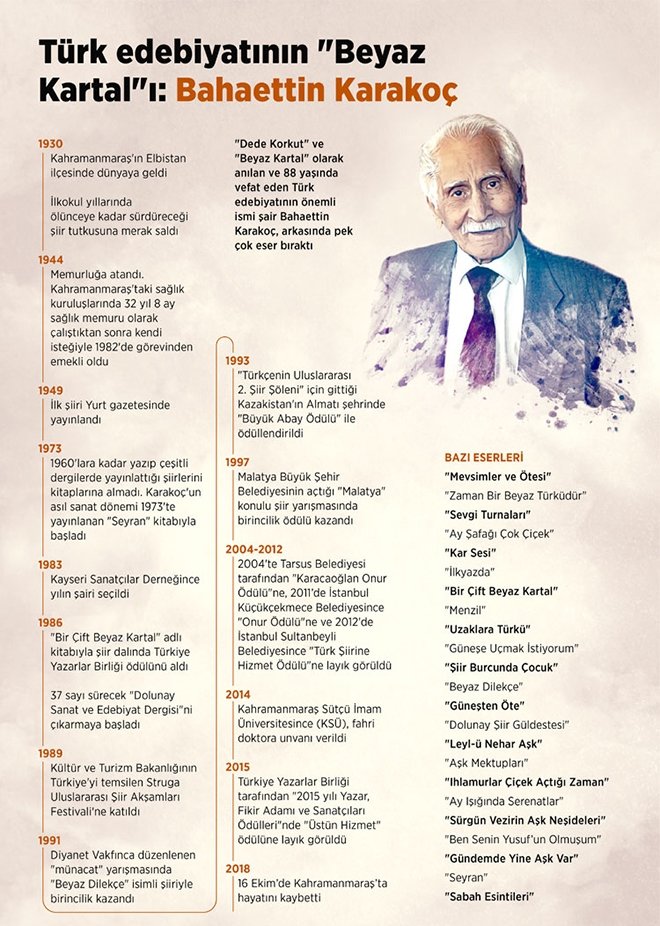 Türk edebiyatının "Beyaz Kartal"ı: Bahaettin Karakoç

"Dede Korkut" ve "Beyaz Kartal" olarak anılan ve 88 yaşında vefat eden Türk edebiyatının önemli ismi şair Bahaettin Karakoç, arkasında pek çok eser bıraktı

1930
Kahramanmaraş'ın Elbistan ilçesinde dünyaya geldi

İlkokul yıllarında ölünceye kadar sürdüreceği şiir tutkusuna merak saldı

1944
Memurluğa atandı. Kahramanmaraş'taki sağlık kuruluşlarında 32 yıl 8 ay sağlık memuru olarak çalıştıktan sonra kendi isteğiyle 1982'de görevinden emekli oldu

1949
İlk şiiri Yurt gazetesinde yayınlandı

1973
1960'lara kadar yazıp çeşitli dergilerde yayınlattığı şiirlerini kitaplarına almadı. Karakoç'un asıl sanat dönemi 1973'te yayınlanan "Seyran" kitabıyla başladı

1983
Kayseri Sanatçılar Derneğince yılın şairi seçildi

1986
"Bir Çift Beyaz Kartal" adlı kitabıyla şiir dalında Türkiye Yazarlar Birliği ödülünü aldı

37 sayı sürecek "Dolunay Sanat ve Edebiyat Dergisi"ni çıkarmaya başladı

1989
Kültür ve Turizm Bakanlığının Türkiye'yi temsilen Struga Uluslararası Şiir Akşamları Festivali'ne katıldı

1991
Diyanet Vakfınca düzenlenen "münacat" yarışmasında "Beyaz Dilekçe" isimli şiiriyle birincilik kazandı

1993
"Türkçenin Uluslararası 2. Şiir Şöleni" için gittiği Kazakistan'ın Almatı şehrinde "Büyük Abay Ödülü" ile ödüllendirildi

1997
Malatya Büyük Şehir Belediyesinin açtığı "Malatya" konulu şiir yarışmasında birincilik ödülü kazandı

2004-2012
2004'te Tarsus Belediyesi tarafından "Karacaoğlan Onur Ödülü"ne, 2011'de İstanbul Küçükçekmece Belediyesince "Onur Ödülü"ne ve 2012'de İstanbul Sultanbeyli Belediyesince "Türk Şiirine Hizmet Ödülü"ne layık görüldü

2014
Kahramanmaraş Sütçü İmam Üniversitesince (KSÜ), fahri doktora unvanı verildi

2015
Türkiye Yazarlar Birliği tarafından "2015 yılı Yazar, Fikir Adamı ve Sanatçıları Ödülleri"nde "Üstün Hizmet" ödülüne layık görüldü

2018
16 Ekim'de Kahramanmaraş'ta hayatını kaybetti

BAZI ESERLERİ
"Mevsimler ve Ötesi"
"Zaman Bir Beyaz Türküdür"
"Sevgi Turnaları"
"Ay Şafağı Çok Çiçek"
"Kar Sesi"
"İlkyazda"
"Bir Çift Beyaz Kartal"
"Menzil"
"Uzaklara Türkü"
"Güneşe Uçmak İstiyorum"
"Şiir Burcunda Çocuk"
"Beyaz Dilekçe"
"Güneşten Öte"
"Dolunay Şiir Güldestesi"
"Leyl-ü Nehar Aşk"
"Aşk Mektupları"
"Ihlamurlar Çiçek Açtığı Zaman"
"Ay Işığında Serenatlar"
"Sürgün Vezirin Aşk Neşideleri"
"Ben Senin Yusuf'un Olmuşum"
"Gündemde Yine Aşk Var"
"Seyran"
"Sabah Esintileri"